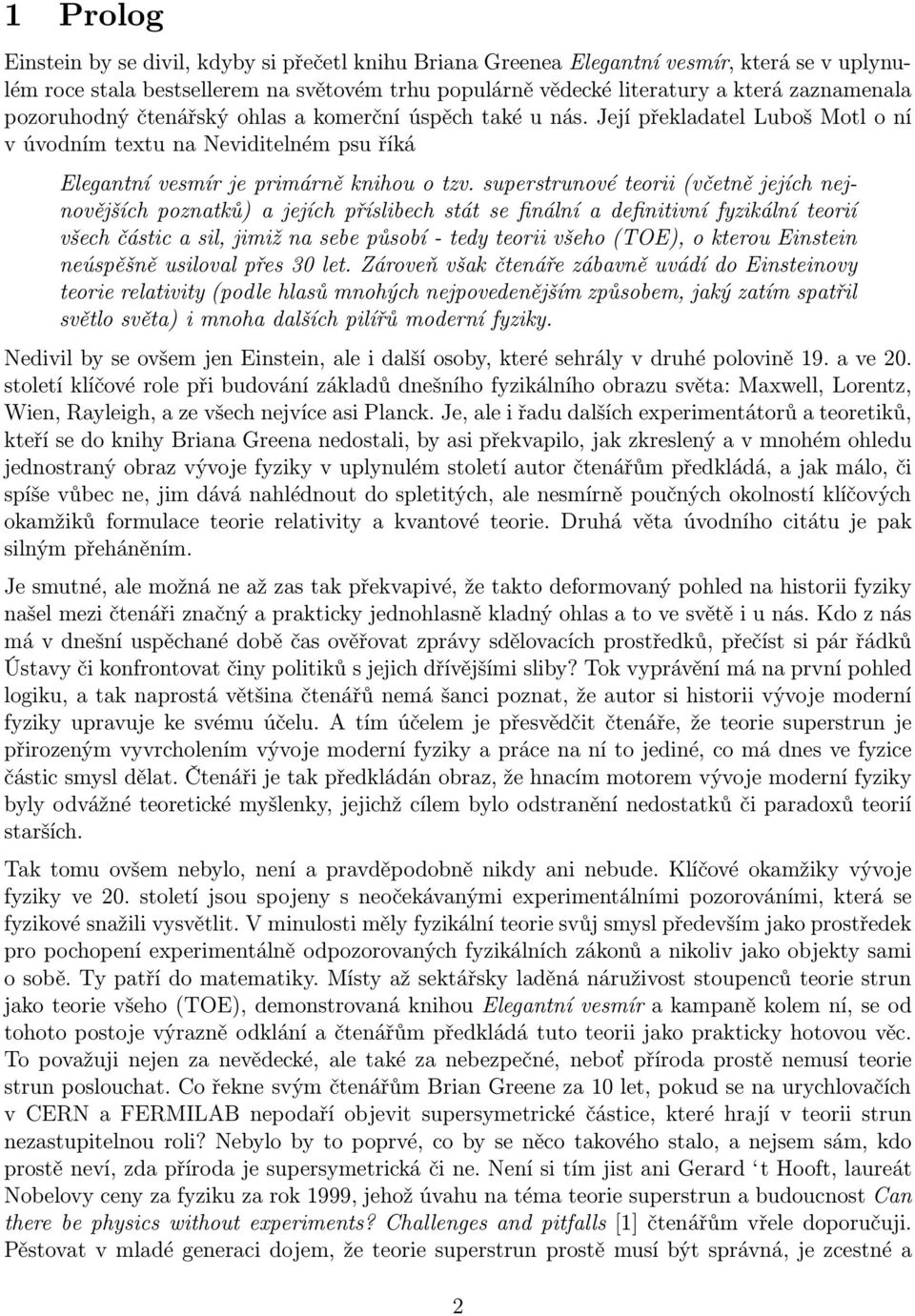 1 Prolog

Einstein by se divil, kdyby si přečetl knihu Briana Greenea Elegantní vesmír, která se v uplynulém roce stala bestsellerem na světovém trhu populárně vědecké literatury a která zaznamenala pozoruhodný čtenářský ohlas a komerční úspěch také u nás. Její překladatel Luboš Motl o ní v úvodním textu na Neviditelném psu říká

Elegantní vesmír je primárně knihou o tzv. superstrunové teorii (včetně jejích nejnovějších poznatků) a jejích příslibech stát se finální a definitivní fyzikální teorií všech částic a sil, jimiž na sebe působí - tedy teorii všeho (TOE), o kterou Einstein neúspěšně usiloval přes 30 let. Zároveň však čtenáře zábavně uvádí do Einsteinovy teorie relativity (podle hlasů mnohých nejpovedenějším způsobem, jaký zatím spatřil světlo světa) i mnoha dalších pilířů moderní fyziky.

Nedivil by se ovšem jen Einstein, ale i další osoby, které sehrály v druhé polovině 19. a ve 20. století klíčové role při budování základů dnešního fyzikálního obrazu světa: Maxwell, Lorentz, Wien, Rayleigh, a ze všech nejvíce asi Planck. Je, ale i řadu dalších experimentátorů a teoretiků, kteří se do knihy Briana Greena nedostali, by asi překvapilo, jak zkreslený a v mnohém ohledu jednostraný obraz vývoje fyziky v uplynulém století autor čtenářům předkládá, a jak málo, či spíše vůbec ne, jim dává nahlédnout do spletitých, ale nesmírně poučných okolností klíčových okamžiků formulace teorie relativity a kvantové teorie. Druhá věta úvodního citátu je pak silným přeháněním.

Je smutné, ale možná ne až zas tak překvapivé, že takto deformovaný pohled na historii fyziky našel mezi čtenáři značný a prakticky jednohlasně kladný ohlas a to ve světě i u nás. Kdo z nás má v dnešní uspěchané době čas ověřovat zprávy sdělovacích prostředků, přečíst si pár řádků Ústavy či konfrontovat činy politiků s jejich dřívějšími sliby? Tok vyprávění má na první pohled logiku, a tak naprostá většina čtenářů nemá šanci poznat, že autor si historii vývoje moderní fyziky upravuje ke svému účelu. A tím účelem je přesvědčit čtenáře, že teorie superstrun je přirozeným vyvrcholením vývoje moderní fyziky a práce na ní to jediné, co má dnes ve fyzice částic smysl dělat. Čtenáři je tak předkládán obraz, že hnacím motorem vývoje moderní fyziky byly odvážné teoretické myšlenky, jejichž cílem bylo odstranění nedostatků či paradoxů teorií starších.

Tak tomu ovšem nebylo, není a pravděpodobně nikdy ani nebude. Klíčové okamžiky vývoje fyziky ve 20. století jsou spojeny s neočekávanými experimentálními pozorováními, která se fyzikové snažili vysvětlit. V minulosti měly fyzikální teorie svůj smysl především jako prostředek pro pochopení experimentálně odpozorovaných fyzikálních zákonů a nikoliv jako objekty sami o sobě. Ty patří do matematiky. Místy až sektářsky laděná náruživost stoupenců teorie strun jako teorie všeho (TOE), demonstrovaná knihou Elegantní vesmír a kampaně kolem ní, se od tohoto postoje výrazně odklání a čtenářům předkládá tuto teorii jako prakticky hotovou věc. To považuji nejen za nevědecké, ale také za nebezpečné, neboť příroda prostě nemusí teorie strun poslouchat. Co řekne svým čtenářům Brian Greene za 10 let, pokud se na urychlovačích v CERN a FERMILAB nepodaří objevit supersymetrické částice, které hrají v teorii strun nezastupitelnou roli? Nebylo by to poprvé, co by se něco takového stalo, a nejsem sám, kdo prostě neví, zda příroda je supersymetrická či ne. Není si tím jist ani Gerard 't Hooft, laureát Nobelovy ceny za fyziku za rok 1999, jehož úvahu na téma teorie superstrun a budoucnost Can there be physics without experiments? Challenges and pitfalls [1] čtenářům vřele doporučuji. Pěstovat v mladé generaci dojem, že teorie superstrun prostě musí být správná, je zcestné a

2